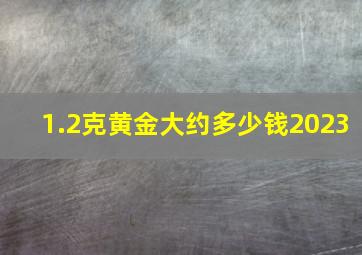 1.2克黄金大约多少钱2023